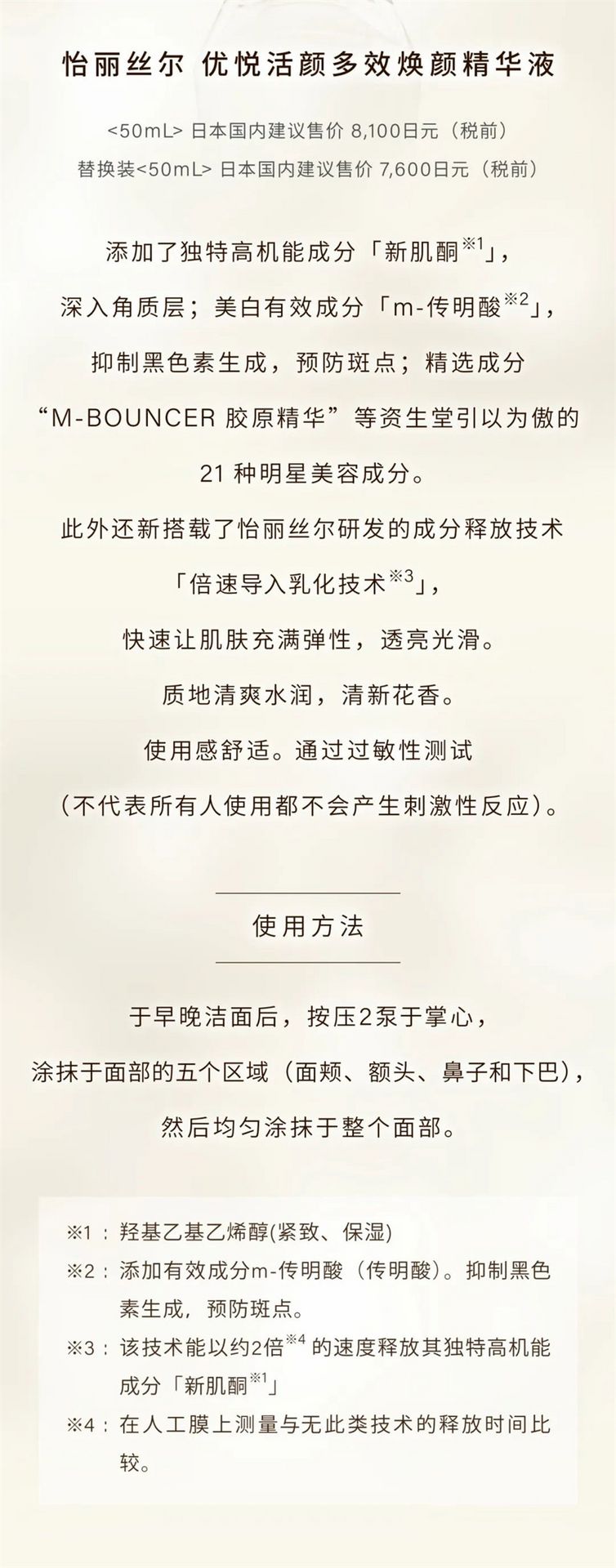 怡丽丝尔 优悦活颜多效焕颜精华液

<50mL> 日本国内建议售价 8,100日元（税前）
替换装<50mL> 日本国内建议售价 7,600日元（税前）

添加了独特高机能成分「新肌酮$^{※1}$」，
深入角质层；美白有效成分「m-传明酸$^{※2}$」，
抑制黑色素生成，预防斑点；精选成分
“M-BOUNCER 胶原精华”等资生堂引以为傲的
21种明星美容成分。
此外还新搭载了怡丽丝尔研发的成分释放技术
「倍速导入乳化技术$^{※3}$」，
快速让肌肤充满弹性，透亮光滑。
质地清爽水润，清新花香。
使用感舒适。通过过敏性测试
（不代表所有人使用都不会产生刺激性反应）。

使用方法

于早晚洁面后，按压2泵于掌心，
涂抹于面部的五个区域（面颊、额头、鼻子和下巴），
然后均匀涂抹于整个面部。

※1：羟基乙基乙烯醇(紧致、保湿)
※2：添加有效成分m-传明酸（传明酸）。抑制黑色素生成，预防斑点。
※3：该技术能以约2倍$^{※4}$的速度释放其独特高机能成分「新肌酮$^{※1}$」
※4：在人工膜上测量与无此类技术的释放时间比较。